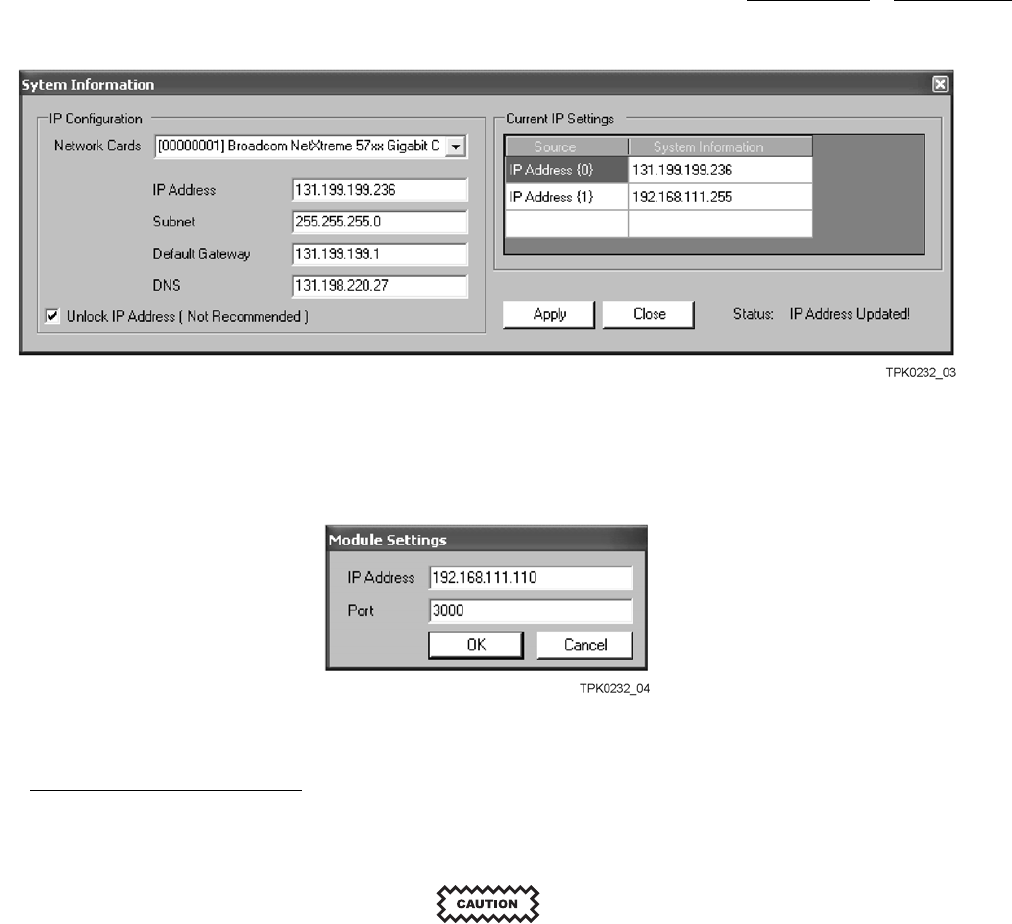 Sytem Information

IP Configuration

Network Cards [00000001] Broadcom NetXtreme 57xx Gigabit C

IP Address 131.199.199.236

Subnet 255.255.255.0

Default Gateway 131.199.199.1

DNS 131.198.220.27

☑ Unlock IP Address ( Not Recommended )

Current IP Settings

| Source | System Information |
|---|---|
| IP Address {0} | 131.199.199.236 |
| IP Address {1} | 192.168.111.255 |
| | |

Apply Close Status: IP Address Updated!

TPK0232_03

Module Settings

IP Address 192.168.111.110

Port 3000

OK Cancel

TPK0232_04

CAUTION